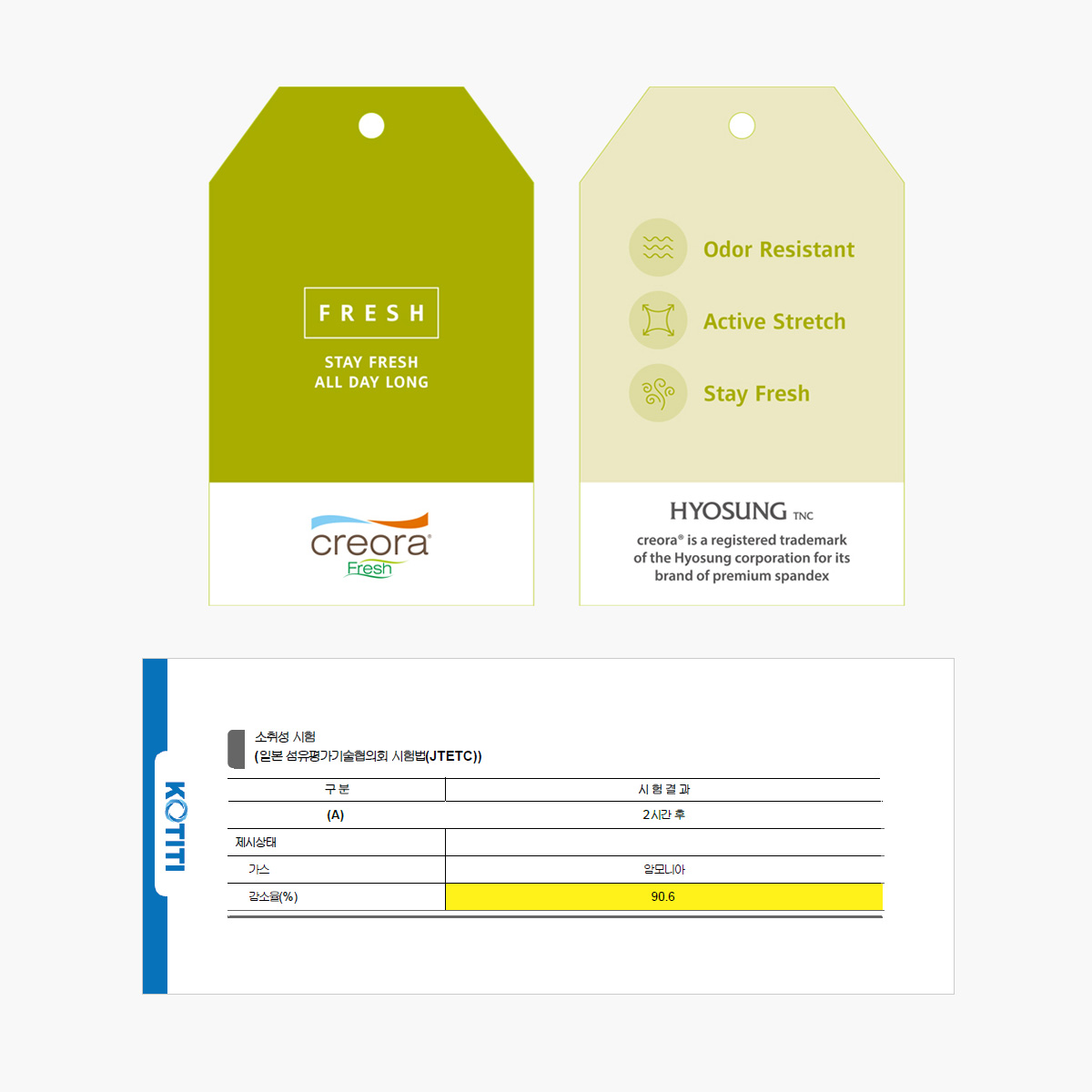 FRESH

STAY FRESH
ALL DAY LONG

creora®
Fresh

Odor Resistant

Active Stretch

Stay Fresh

HYOSUNG TNC

creora® is a registered trademark of the Hyosung corporation for its brand of premium spandex

KOTITI

소취성 시험
(일본 섬유평가기술협의회 시험법(JTETC))

| 구 분 | 시 험 결 과 |
|---|---|
| (A) | 2시간 후 |
| 제시상태 | |
| 가스 | 암모니아 |
| 감소율(%) | 90.6 |